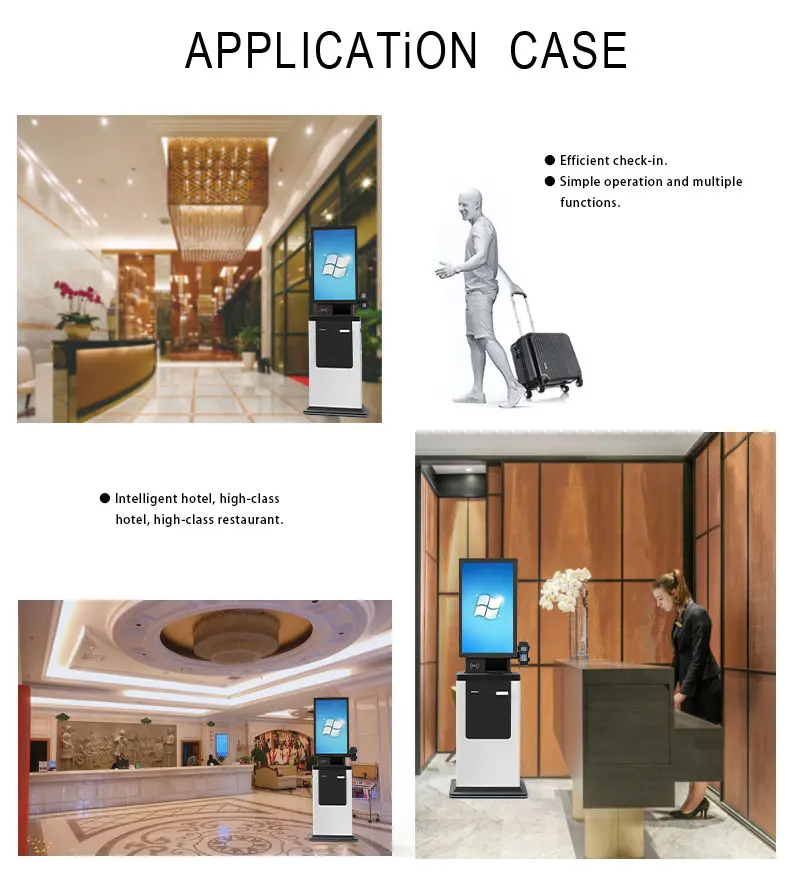 APPLICATiON CASE

● Efficient check-in.
● Simple operation and multiple functions.

● Intelligent hotel, high-class hotel, high-class restaurant.